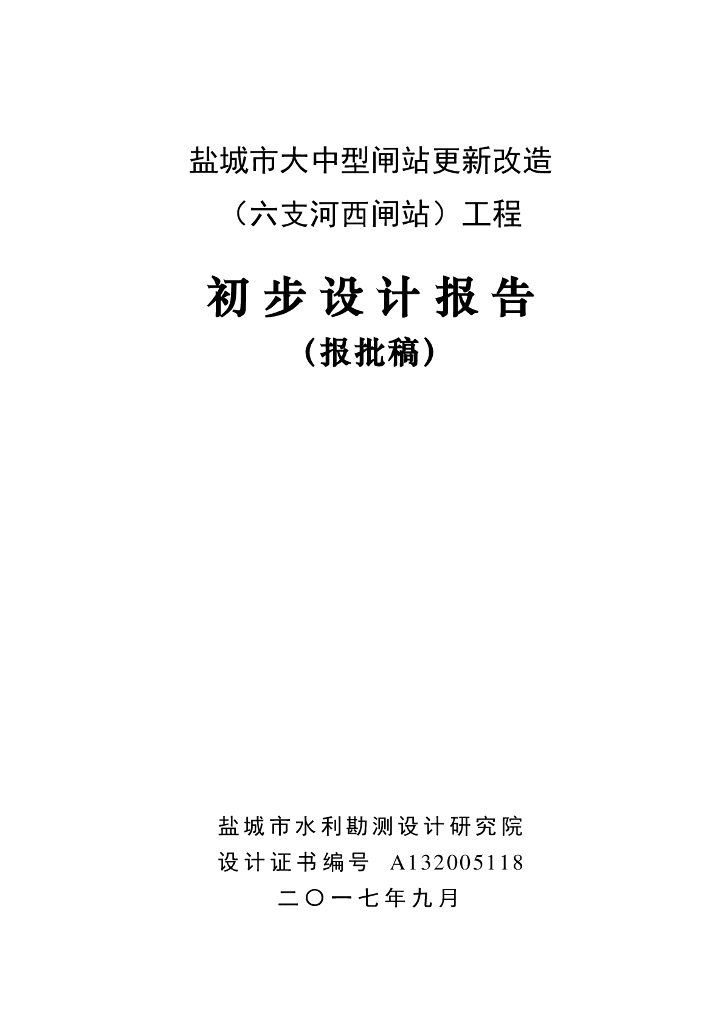 盐城市大中型闸站更新改造

（六支河西闸站）工程

初步设计报告

（报批稿）

盐城市水利勘测设计研究院

设计证书编号 A132005118

二〇一七年九月